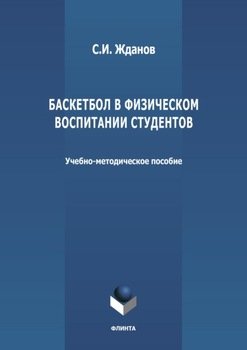 С.И. Жданов

БАСКЕТБОЛ В ФИЗИЧЕСКОМ ВОСПИТАНИИ СТУДЕНТОВ

Учебно-методическое пособие

ФЛИНТА